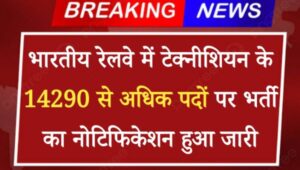 BREAKING NEWS

भारतीय रेलवे में टेक्नीशियन के 14290 से अधिक पदों पर भर्ती का नोटिफिकेशन हुआ जारी